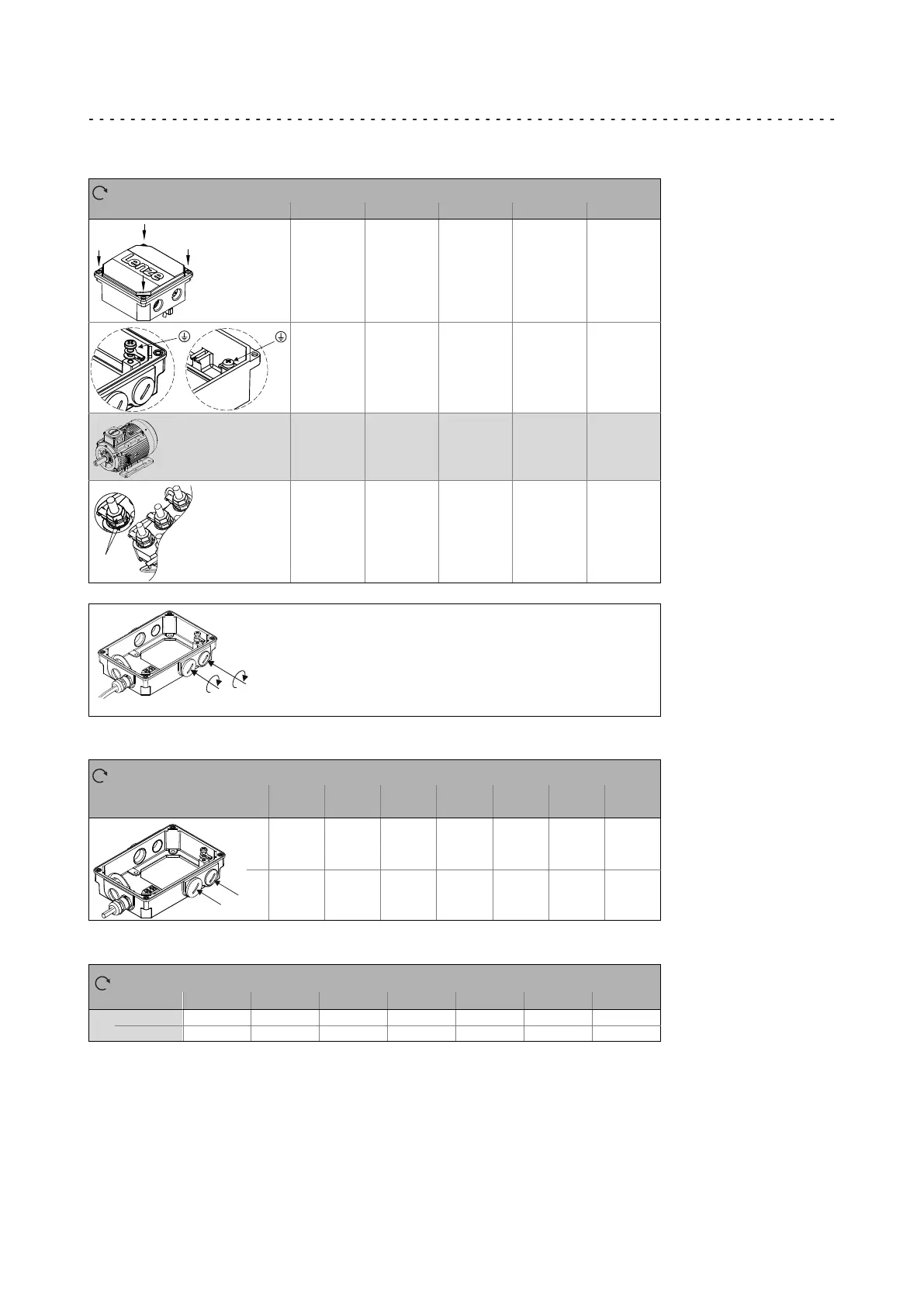 Lenze